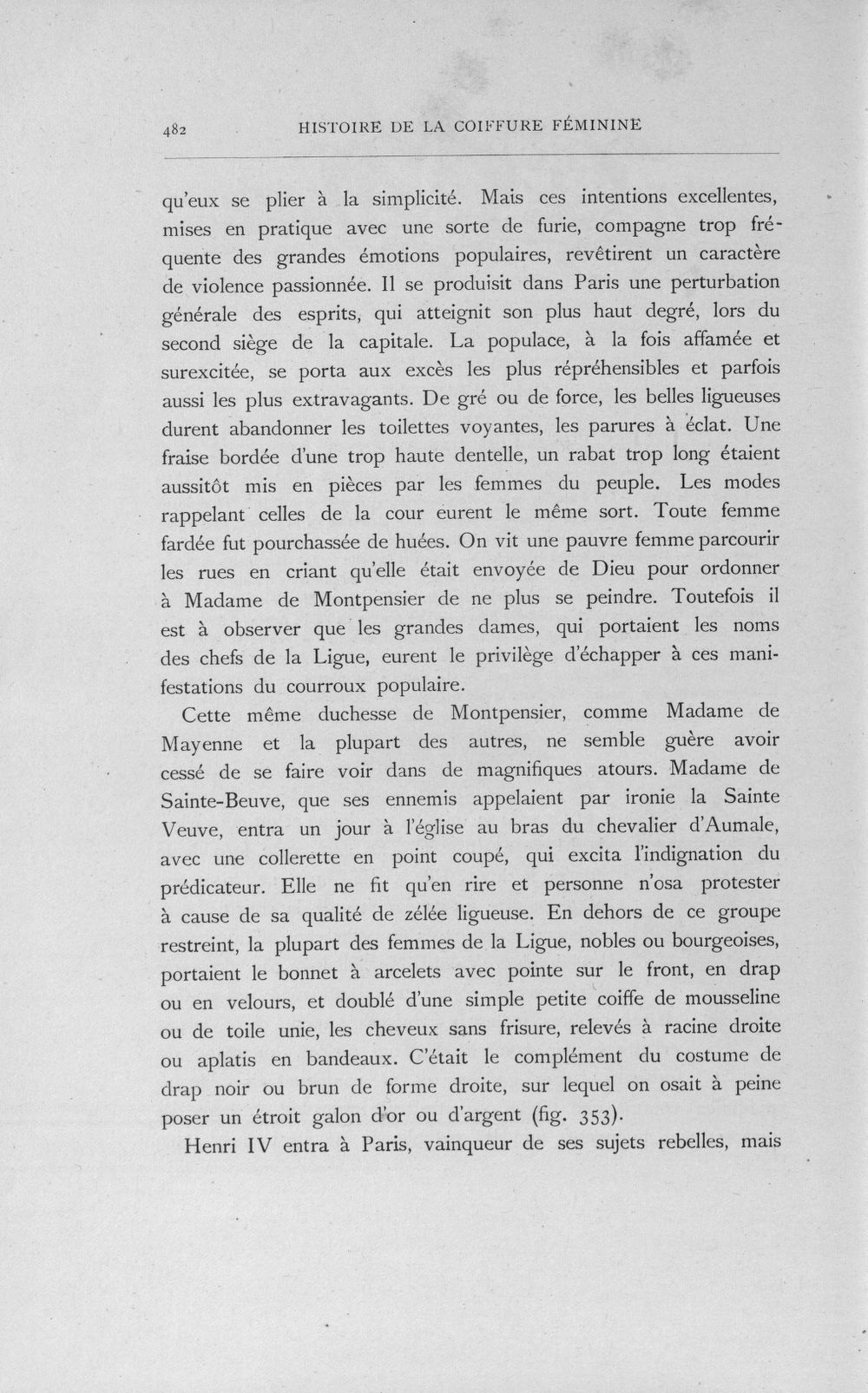 482 HISTOIRE DE LA COIFFURE FÉMININE

qu'eux se plier à la simplicité. Mais ces intentions excellentes, mises en pratique avec une sorte de furie, compagne trop fréquente des grandes émotions populaires, revêtirent un caractère de violence passionnée. Il se produisit dans Paris une perturbation générale des esprits, qui atteignit son plus haut degré, lors du second siège de la capitale. La populace, à la fois affamée et surexcitée, se porta aux excès les plus répréhensibles et parfois aussi les plus extravagants. De gré ou de force, les belles ligueuses durent abandonner les toilettes voyantes, les parures à éclat. Une fraise bordée d'une trop haute dentelle, un rabat trop long étaient aussitôt mis en pièces par les femmes du peuple. Les modes rappelant celles de la cour eurent le même sort. Toute femme fardée fut pourchassée de huées. On vit une pauvre femme parcourir les rues en criant qu'elle était envoyée de Dieu pour ordonner à Madame de Montpensier de ne plus se peindre. Toutefois il est à observer que les grandes dames, qui portaient les noms des chefs de la Ligue, eurent le privilège d'échapper à ces manifestations du courroux populaire.

Cette même duchesse de Montpensier, comme Madame de Mayenne et la plupart des autres, ne semble guère avoir cessé de se faire voir dans de magnifiques atours. Madame de Sainte-Beuve, que ses ennemis appelaient par ironie la Sainte Veuve, entra un jour à l'église au bras du chevalier d'Aumale, avec une collerette en point coupé, qui excita l'indignation du prédicateur. Elle ne fit qu'en rire et personne n'osa protester à cause de sa qualité de zélée ligueuse. En dehors de ce groupe restreint, la plupart des femmes de la Ligue, nobles ou bourgeoises, portaient le bonnet à arcelets avec pointe sur le front, en drap ou en velours, et doublé d'une simple petite coiffe de mousseline ou de toile unie, les cheveux sans frisure, relevés à racine droite ou aplatis en bandeaux. C'était le complément du costume de drap noir ou brun de forme droite, sur lequel on osait à peine poser un étroit galon d'or ou d'argent (fig. 353).

Henri IV entra à Paris, vainqueur de ses sujets rebelles, mais